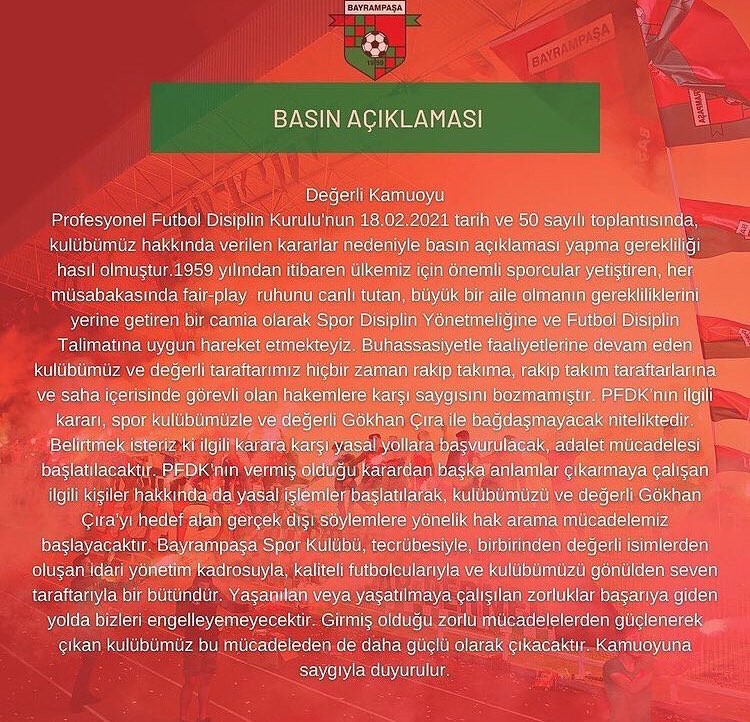 BAYRAMPAŞA

1959

BAYRAMPAŞA

BASIN AÇIKLAMASI

Değerli Kamuoyu
Profesyonel Futbol Disiplin Kurulu'nun 18.02.2021 tarih ve 50 sayılı toplantısında, kulübümüz hakkında verilen kararlar nedeniyle basın açıklaması yapma gerekliliği hasıl olmuştur.1959 yılından itibaren ülkemiz için önemli sporcular yetiştiren, her müsabakasında fair-play ruhunu canlı tutan, büyük bir aile olmanın gerekliliklerini yerine getiren bir camia olarak Spor Disiplin Yönetmeliğine ve Futbol Disiplin Talimatına uygun hareket etmekteyiz. Buhassasiyetle faaliyetlerine devam eden kulübümüz ve değerli taraftarımız hiçbir zaman rakip takıma, rakip takım taraftarlarına ve saha içerisinde görevli olan hakemlere karşı saygısını bozmamıştır. PFDK'nın ilgili kararı, spor kulübümüzle ve değerli Gökhan Çıra ile bağdaşmayacak niteliktedir. Belirtmek isteriz ki ilgili karara karşı yasal yollara başvurulacak, adalet mücadelesi başlatılacaktır. PFDK'nın vermiş olduğu karardan başka anlamlar çıkarmaya çalışan ilgili kişiler hakkında da yasal işlemler başlatılarak, kulübümüzü ve değerli Gökhan Çıra'yı hedef alan gerçek dışı söylemlere yönelik hak arama mücadelemiz başlayacaktır. Bayrampaşa Spor Kulübü, tecrübesiyle, birbirinden değerli isimlerden oluşan idari yönetim kadrosuyla, kaliteli futbolcularıyla ve kulübümüzü gönülden seven taraftarıyla bir bütündür. Yaşanılan veya yaşatılmaya çalışılan zorluklar başarıya giden yolda bizleri engelleyemeyecektir. Girmiş olduğu zorlu mücadelelerden güçlenerek çıkan kulübümüz bu mücadeleden de daha güçlü olarak çıkacaktır. Kamuoyuna saygıyla duyurulur.